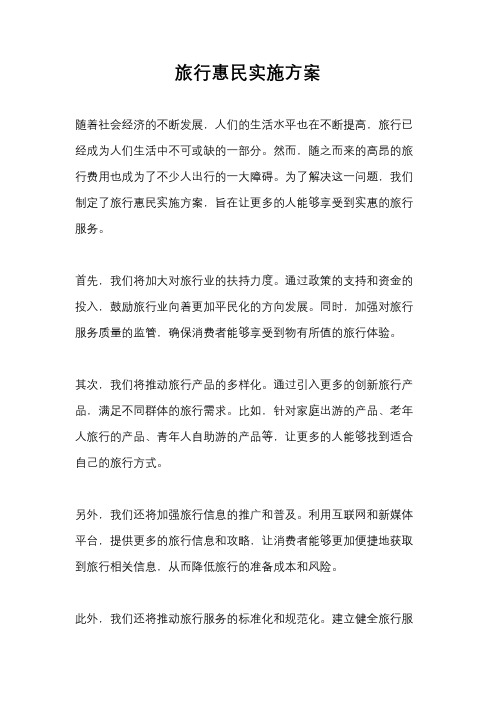 旅行惠民实施方案

随着社会经济的不断发展，人们的生活水平也在不断提高，旅行已经成为人们生活中不可或缺的一部分。然而，随之而来的高昂的旅行费用也成为了不少人出行的一大障碍。为了解决这一问题，我们制定了旅行惠民实施方案，旨在让更多的人能够享受到实惠的旅行服务。

首先，我们将加大对旅行业的扶持力度。通过政策的支持和资金的投入，鼓励旅行业向着更加平民化的方向发展。同时，加强对旅行服务质量的监管，确保消费者能够享受到物有所值的旅行体验。

其次，我们将推动旅行产品的多样化。通过引入更多的创新旅行产品，满足不同群体的旅行需求。比如，针对家庭出游的产品、老年人旅行的产品、青年人自助游的产品等，让更多的人能够找到适合自己的旅行方式。

另外，我们还将加强旅行信息的推广和普及。利用互联网和新媒体平台，提供更多的旅行信息和攻略，让消费者能够更加便捷地获取到旅行相关信息，从而降低旅行的准备成本和风险。

此外，我们还将推动旅行服务的标准化和规范化。建立健全旅行服